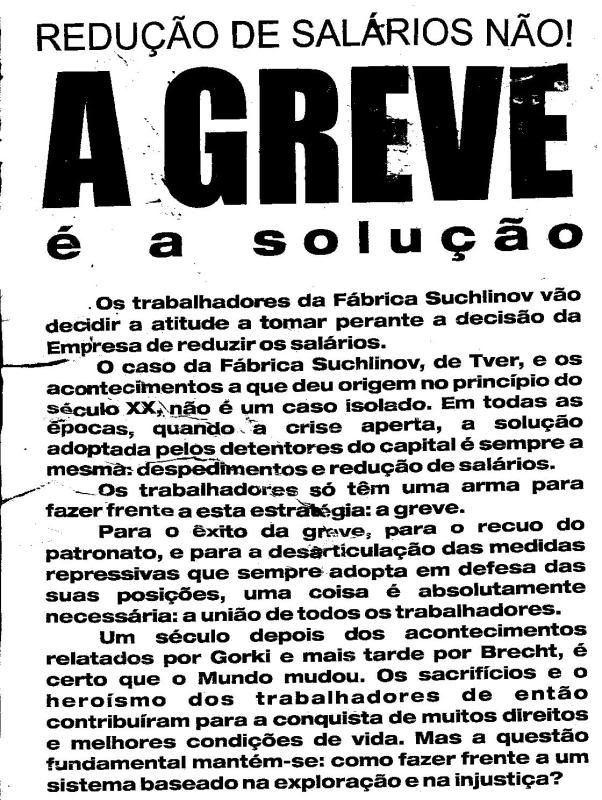 REDUÇÃO DE SALÁRIOS NÃO!

A GREVE

é a solução

Os trabalhadores da Fábrica Suchlinov vão decidir a atitude a tomar perante a decisão da Empresa de reduzir os salários.

O caso da Fábrica Suchlinov, de Tver, e os acontecimentos a que deu origem no princípio do século XX, não é um caso isolado. Em todas as épocas, quando a crise aperta, a solução adoptada pelos detentores do capital é sempre a mesma: despedimentos e redução de salários.

Os trabalhadores só têm uma arma para fazer frente a esta estratégia: a greve.

Para o êxito da greve, para o recuo do patronato, e para a desarticulação das medidas repressivas que sempre adopta em defesa das suas posições, uma coisa é absolutamente necessária: a união de todos os trabalhadores.

Um século depois dos acontecimentos relatados por Gorki e mais tarde por Brecht, é certo que o Mundo mudou. Os sacrifícios e o heroísmo dos trabalhadores de então contribuíram para a conquista de muitos direitos e melhores condições de vida. Mas a questão fundamental mantém-se: como fazer frente a um sistema baseado na exploração e na injustiça?